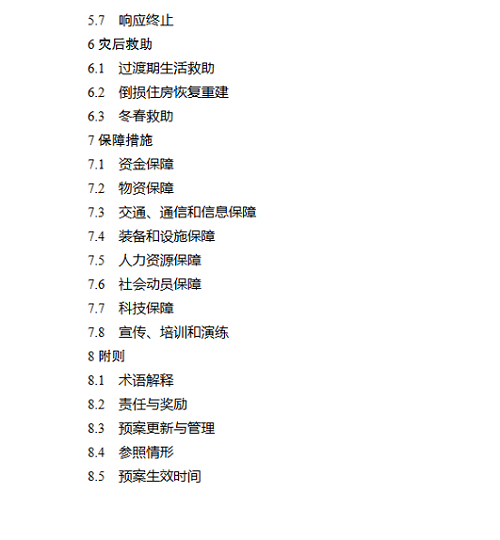 5.7　响应终止
6 灾后救助
6.1　过渡期生活救助
6.2　倒损住房恢复重建
6.3　冬春救助
7 保障措施
7.1　资金保障
7.2　物资保障
7.3　交通、通信和信息保障
7.4　装备和设施保障
7.5　人力资源保障
7.6　社会动员保障
7.7　科技保障
7.8　宣传、培训和演练
8 附则
8.1　术语解释
8.2　责任与奖励
8.3　预案更新与管理
8.4　参照情形
8.5　预案生效时间